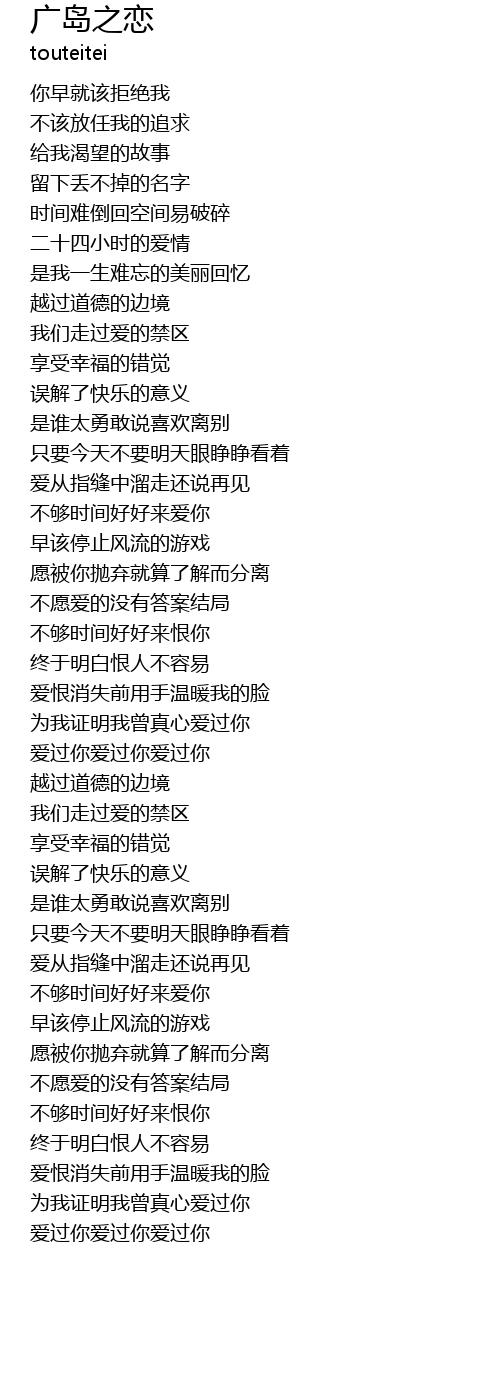 广岛之恋
touteitei

你早就该拒绝我
不该放任我的追求
给我渴望的故事
留下丢不掉的名字
时间难倒回空间易破碎
二十四小时的爱情
是我一生难忘的美丽回忆
越过道德的边境
我们走过爱的禁区
享受幸福的错觉
误解了快乐的意义
是谁太勇敢说喜欢离别
只要今天不要明天眼睁睁看着
爱从指缝中溜走还说再见
不够时间好好来爱你
早该停止风流的游戏
愿被你抛弃就算了解而分离
不愿爱的没有答案结局
不够时间好好来恨你
终于明白恨人不容易
爱恨消失前用手温暖我的脸
为我证明我曾真心爱过你
爱过你爱过你爱过你
越过道德的边境
我们走过爱的禁区
享受幸福的错觉
误解了快乐的意义
是谁太勇敢说喜欢离别
只要今天不要明天眼睁睁看着
爱从指缝中溜走还说再见
不够时间好好来爱你
早该停止风流的游戏
愿被你抛弃就算了解而分离
不愿爱的没有答案结局
不够时间好好来恨你
终于明白恨人不容易
爱恨消失前用手温暖我的脸
为我证明我曾真心爱过你
爱过你爱过你爱过你